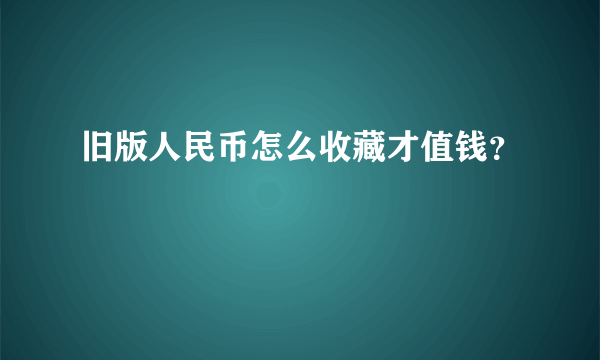 旧版人民币怎么收藏才值钱?